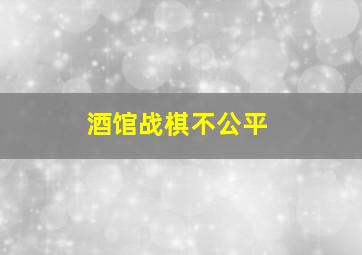 酒馆战棋不公平